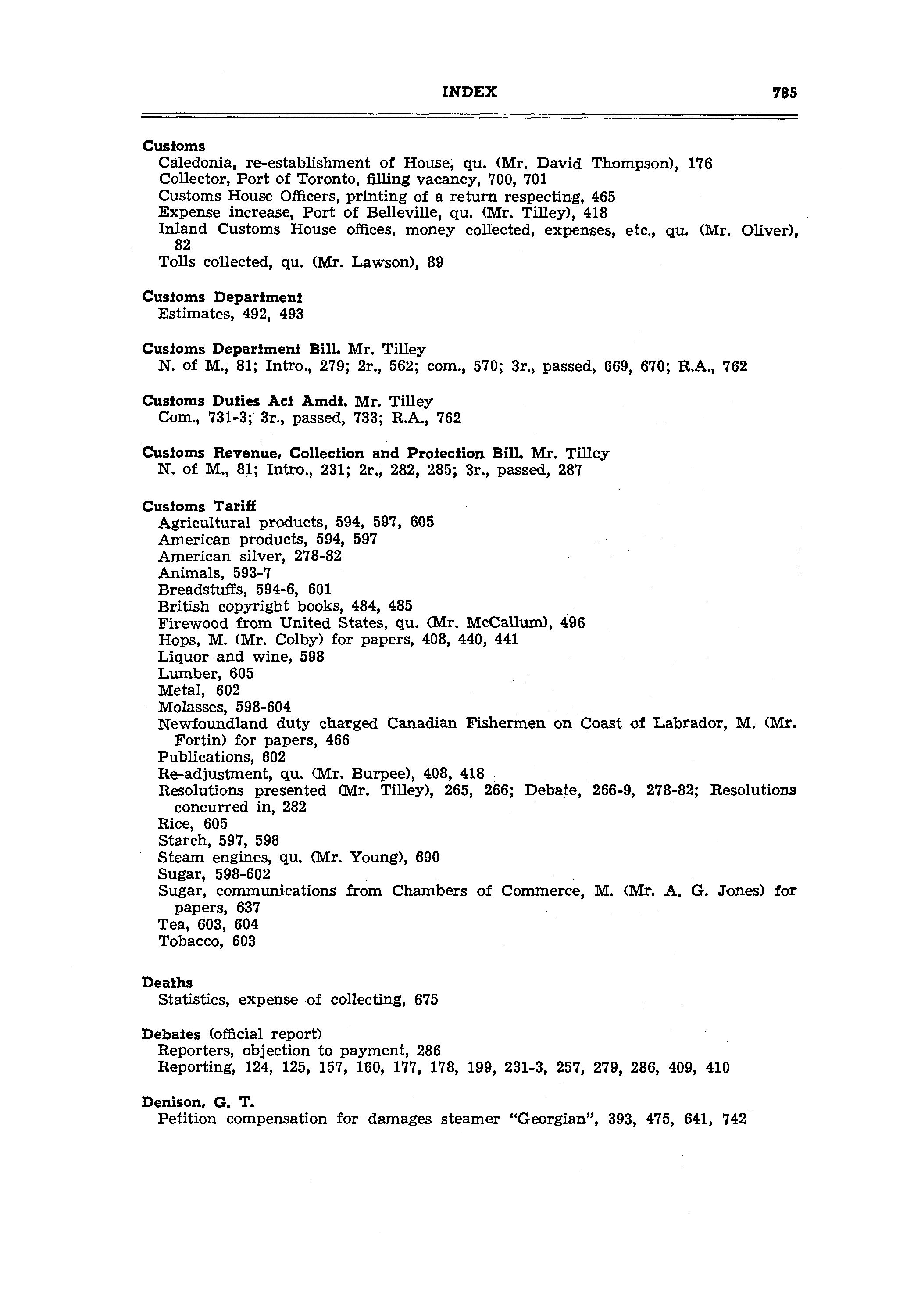 INDEX 785

Customs
Caledonia, re-establishment of House, qu. (Mr. David Thompson), 176
Collector, Port of Toronto, filling vacancy, 700, 701
Customs House Officers, printing of a return respecting, 465
Expense increase, Port of Belleville, qu. (Mr. Tilley), 418
Inland Customs House offices, money collected, expenses, etc., qu. (Mr. Oliver), 82
Tolls collected, qu. (Mr. Lawson), 89

Customs Department
Estimates, 492, 493

Customs Department Bill. Mr. Tilley
N. of M., 81; Intro., 279; 2r., 562; com., 570; 3r., passed, 669, 670; R.A., 762

Customs Duties Act Amdt. Mr. Tilley
Com., 731-3; 3r., passed, 733; R.A., 762

Customs Revenue, Collection and Protection Bill. Mr. Tilley
N. of M., 81; Intro., 231; 2r., 282, 285; 3r., passed, 287

Customs Tariff
Agricultural products, 594, 597, 605
American products, 594, 597
American silver, 278-82
Animals, 593-7
Breadstuffs, 594-6, 601
British copyright books, 484, 485
Firewood from United States, qu. (Mr. McCallum), 496
Hops, M. (Mr. Colby) for papers, 408, 440, 441
Liquor and wine, 598
Lumber, 605
Metal, 602
Molasses, 598-604
Newfoundland duty charged Canadian Fishermen on Coast of Labrador, M. (Mr. Fortin) for papers, 466
Publications, 602
Re-adjustment, qu. (Mr. Burpee), 408, 418
Resolutions presented (Mr. Tilley), 265, 266; Debate, 266-9, 278-82; Resolutions concurred in, 282
Rice, 605
Starch, 597, 598
Steam engines, qu. (Mr. Young), 690
Sugar, 598-602
Sugar, communications from Chambers of Commerce, M. (Mr. A. G. Jones) for papers, 637
Tea, 603, 604
Tobacco, 603

Deaths
Statistics, expense of collecting, 675

Debates (official report)
Reporters, objection to payment, 286
Reporting, 124, 125, 157, 160, 177, 178, 199, 231-3, 257, 279, 286, 409, 410

Denison, G. T.
Petition compensation for damages steamer "Georgian", 393, 475, 641, 742